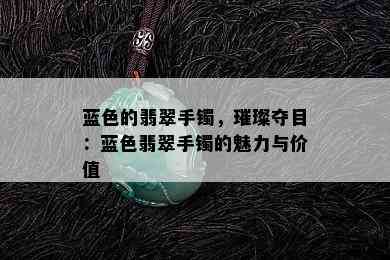 蓝色的翡翠手镯，璀璨夺目：蓝色翡翠手镯的魅力与价值